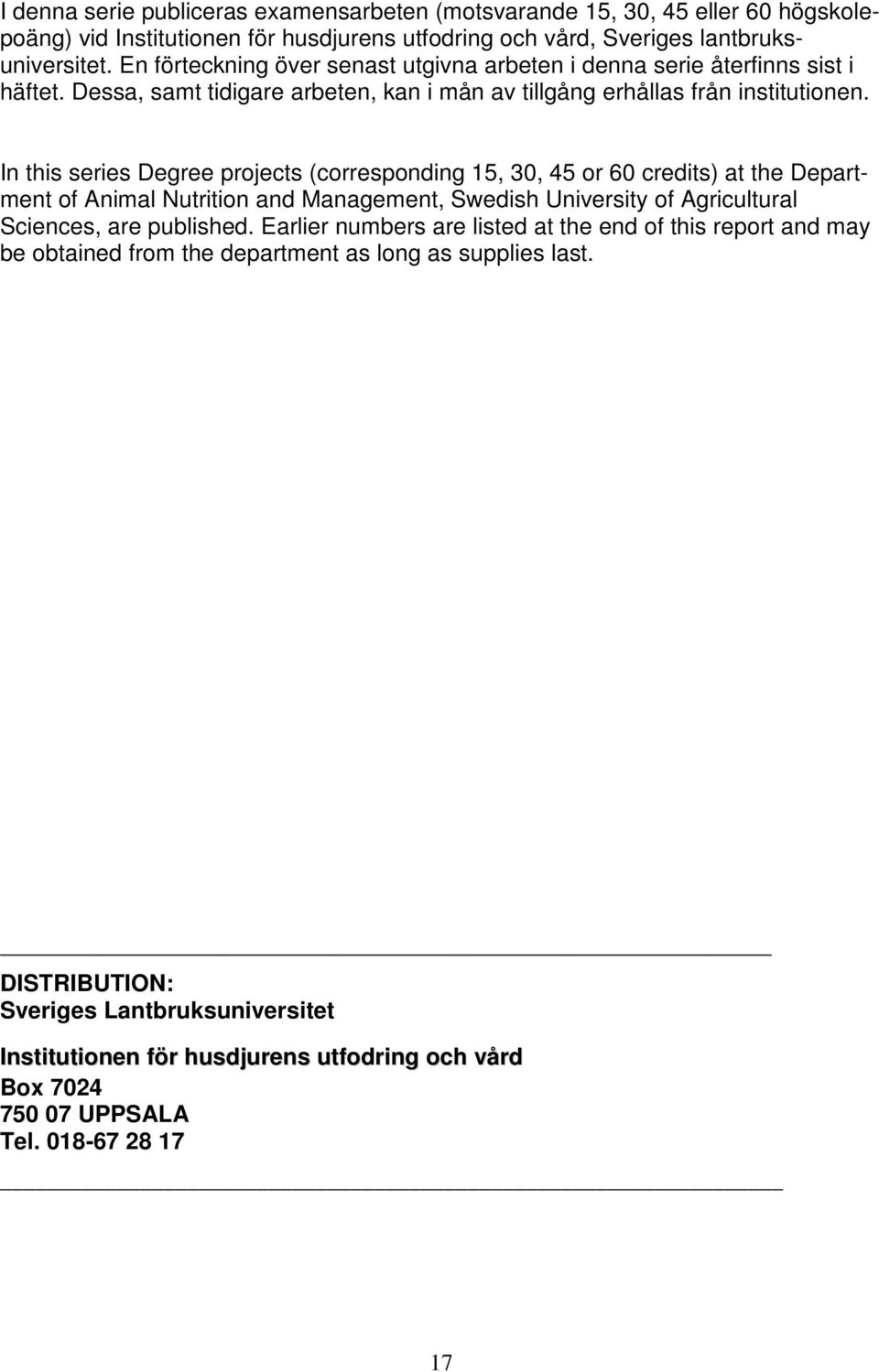 I denna serie publiceras examensarbeten (motsvarande 15, 30, 45 eller 60 högskolepoäng) vid Institutionen för husdjurens utfodring och vård, Sveriges lantbruksuniversitet. En förteckning över senast utgivna arbeten i denna serie återfinns sist i häftet. Dessa, samt tidigare arbeten, kan i mån av tillgång erhållas från institutionen.

In this series Degree projects (corresponding 15, 30, 45 or 60 credits) at the Department of Animal Nutrition and Management, Swedish University of Agricultural Sciences, are published. Earlier numbers are listed at the end of this report and may be obtained from the department as long as supplies last.

DISTRIBUTION:
Sveriges Lantbruksuniversitet

Institutionen för husdjurens utfodring och vård
Box 7024
750 07 UPPSALA
Tel. 018-67 28 17

17